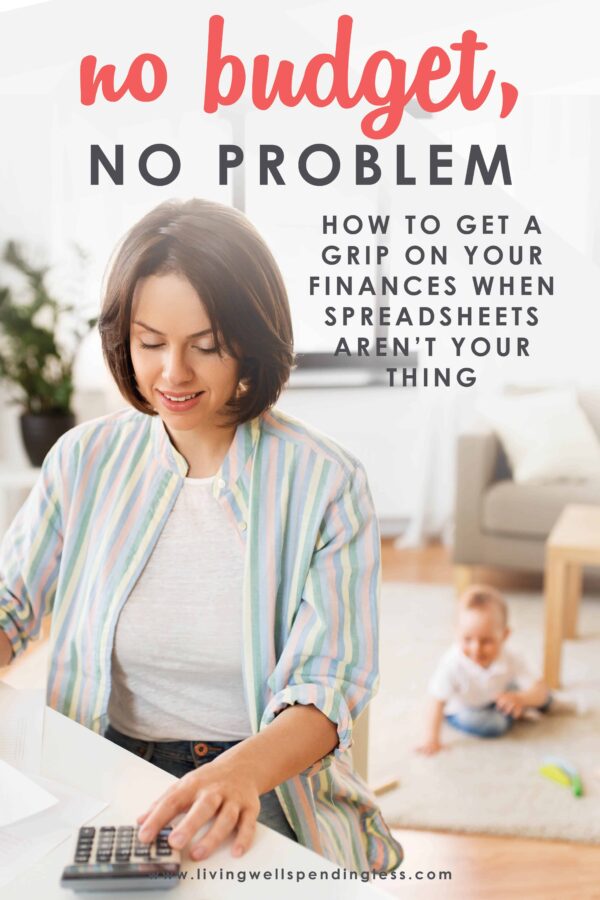 no budget,
NO PROBLEM

HOW TO GET A GRIP ON YOUR FINANCES WHEN SPREADSHEETS AREN'T YOUR THING

www.livingwellspendingless.com